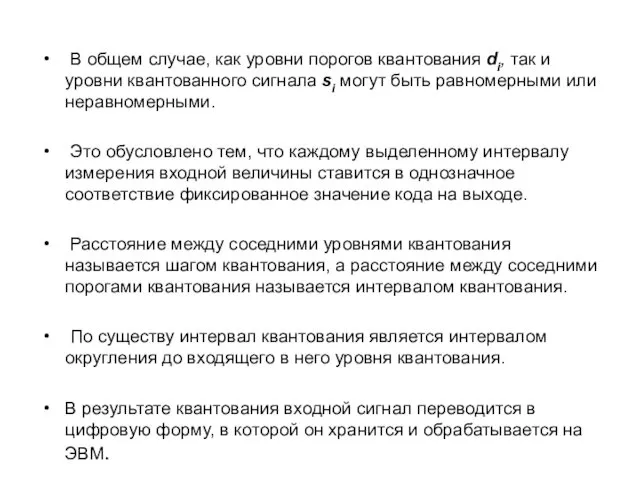 • В общем случае, как уровни порогов квантования $d_i$, так и уровни квантованного сигнала $s_i$ могут быть равномерными или неравномерными.

• Это обусловлено тем, что каждому выделенному интервалу измерения входной величины ставится в однозначное соответствие фиксированное значение кода на выходе.

• Расстояние между соседними уровнями квантования называется шагом квантования, а расстояние между соседними порогами квантования называется интервалом квантования.

• По существу интервал квантования является интервалом округления до входящего в него уровня квантования.

• В результате квантования входной сигнал переводится в цифровую форму, в которой он хранится и обрабатывается на ЭВМ.